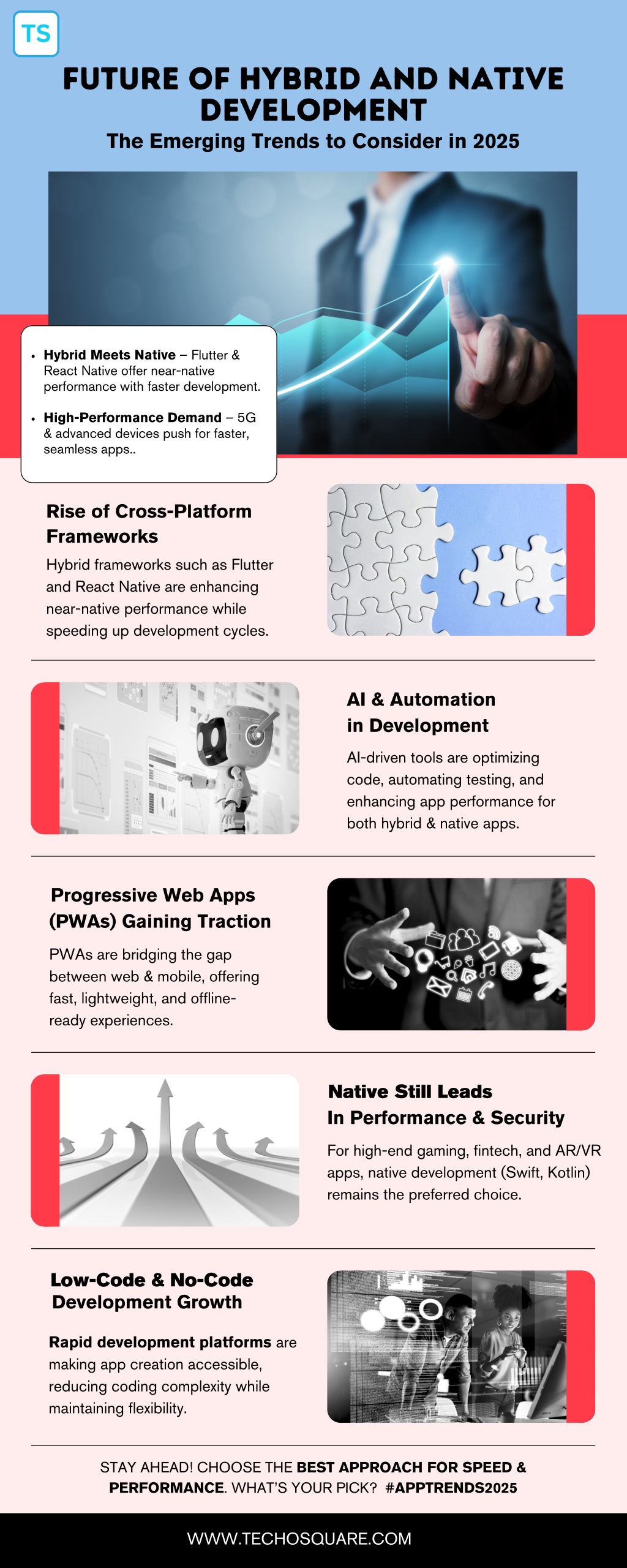 TS

FUTURE OF HYBRID AND NATIVE DEVELOPMENT

The Emerging Trends to Consider in 2025

• Hybrid Meets Native – Flutter & React Native offer near-native performance with faster development.

• High-Performance Demand – 5G & advanced devices push for faster, seamless apps..

Rise of Cross-Platform Frameworks

Hybrid frameworks such as Flutter and React Native are enhancing near-native performance while speeding up development cycles.

AI & Automation in Development

AI-driven tools are optimizing code, automating testing, and enhancing app performance for both hybrid & native apps.

Progressive Web Apps (PWAs) Gaining Traction

PWAs are bridging the gap between web & mobile, offering fast, lightweight, and offline-ready experiences.

Native Still Leads In Performance & Security

For high-end gaming, fintech, and AR/VR apps, native development (Swift, Kotlin) remains the preferred choice.

Low-Code & No-Code Development Growth

Rapid development platforms are making app creation accessible, reducing coding complexity while maintaining flexibility.

STAY AHEAD! CHOOSE THE BEST APPROACH FOR SPEED & PERFORMANCE. WHAT'S YOUR PICK? #APPTRENDS2025

WWW.TECHOSQUARE.COM